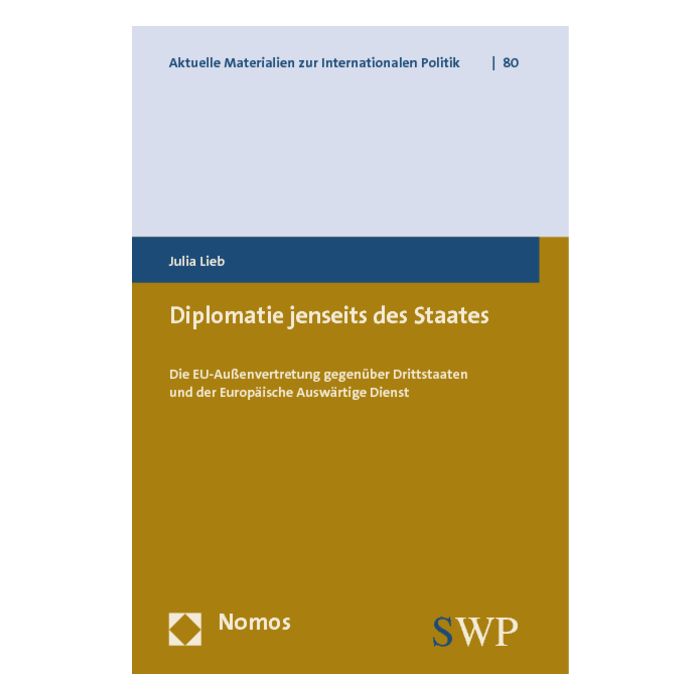 Aktuelle Materialien zur Internationalen Politik | 80

Julia Lieb

Diplomatie jenseits des Staates

Die EU-Außenvertretung gegenüber Drittstaaten und der Europäische Auswärtige Dienst

Nomos

SWP